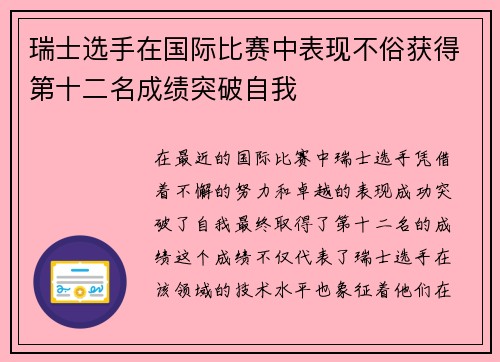 瑞士选手在国际比赛中表现不俗获得第十二名成绩突破自我

在最近的国际比赛中瑞士选手凭借着不懈的努力和卓越的表现成功突破了自我最终取得了第十二名的成绩这个成绩不仅代表了瑞士选手在该领域的技术水平也象征着他们在